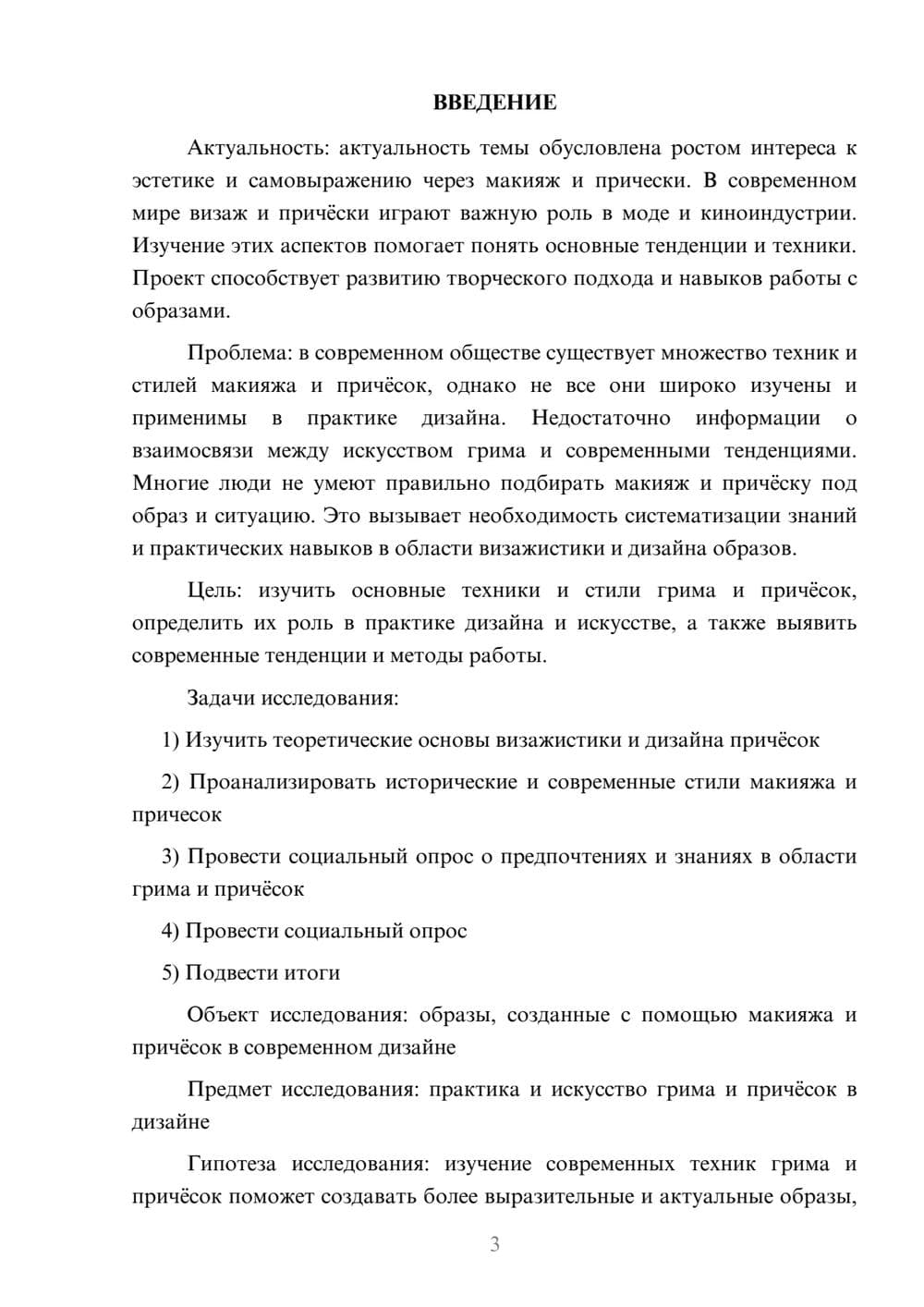 ВВЕДЕНИЕ

Актуальность: актуальность темы обусловлена ростом интереса к эстетике и самовыражению через макияж и прически. В современном мире визаж и причёски играют важную роль в моде и киноиндустрии. Изучение этих аспектов помогает понять основные тенденции и техники. Проект способствует развитию творческого подхода и навыков работы с образами.

Проблема: в современном обществе существует множество техник и стилей макияжа и причёсок, однако не все они широко изучены и применимы в практике дизайна. Недостаточно информации о взаимосвязи между искусством грима и современными тенденциями. Многие люди не умеют правильно подбирать макияж и причёску под образ и ситуацию. Это вызывает необходимость систематизации знаний и практических навыков в области визажистики и дизайна образов.

Цель: изучить основные техники и стили грима и причёсок, определить их роль в практике дизайна и искусстве, а также выявить современные тенденции и методы работы.

Задачи исследования:

1) Изучить теоретические основы визажистики и дизайна причёсок

2) Проанализировать исторические и современные стили макияжа и причесок

3) Провести социальный опрос о предпочтениях и знаниях в области грима и причёсок

4) Провести социальный опрос

5) Подвести итоги

Объект исследования: образы, созданные с помощью макияжа и причёсок в современном дизайне

Предмет исследования: практика и искусство грима и причёсок в дизайне

Гипотеза исследования: изучение современных техник грима и причёсок поможет создавать более выразительные и актуальные образы,

3